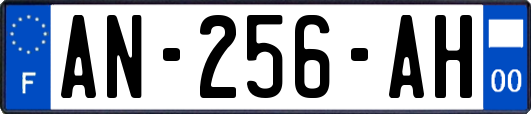 F
AN-256-AH
00